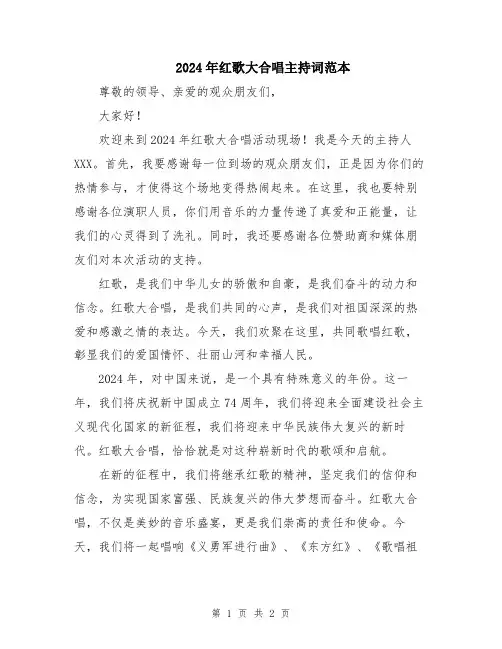 2024年红歌大合唱主持词范本

尊敬的领导、亲爱的观众朋友们，

大家好！

欢迎来到2024年红歌大合唱活动现场！我是今天的主持人XXX。首先，我要感谢每一位到场的观众朋友们，正是因为你们的热情参与，才使得这个场地变得热闹起来。在这里，我也要特别感谢各位演职人员，你们用音乐的力量传递了真爱和正能量，让我们的心灵得到了洗礼。同时，我还要感谢各位赞助商和媒体朋友们对本次活动的支持。

红歌，是我们中华儿女的骄傲和自豪，是我们奋斗的动力和信念。红歌大合唱，是我们共同的心声，是我们对祖国深深的热爱和感激之情的表达。今天，我们欢聚在这里，共同歌唱红歌，彰显我们的爱国情怀、壮丽山河和幸福人民。

2024年，对中国来说，是一个具有特殊意义的年份。这一年，我们将庆祝新中国成立74周年，我们将迎来全面建设社会主义现代化国家的新征程，我们将迎来中华民族伟大复兴的新时代。红歌大合唱，恰恰就是对这种崭新时代的歌颂和启航。

在新的征程中，我们将继承红歌的精神，坚定我们的信仰和信念，为实现国家富强、民族复兴的伟大梦想而奋斗。红歌大合唱，不仅是美妙的音乐盛宴，更是我们崇高的责任和使命。今天，我们将一起唱响《义勇军进行曲》、《东方红》、《歌唱祖

第 1 页 共 2 页